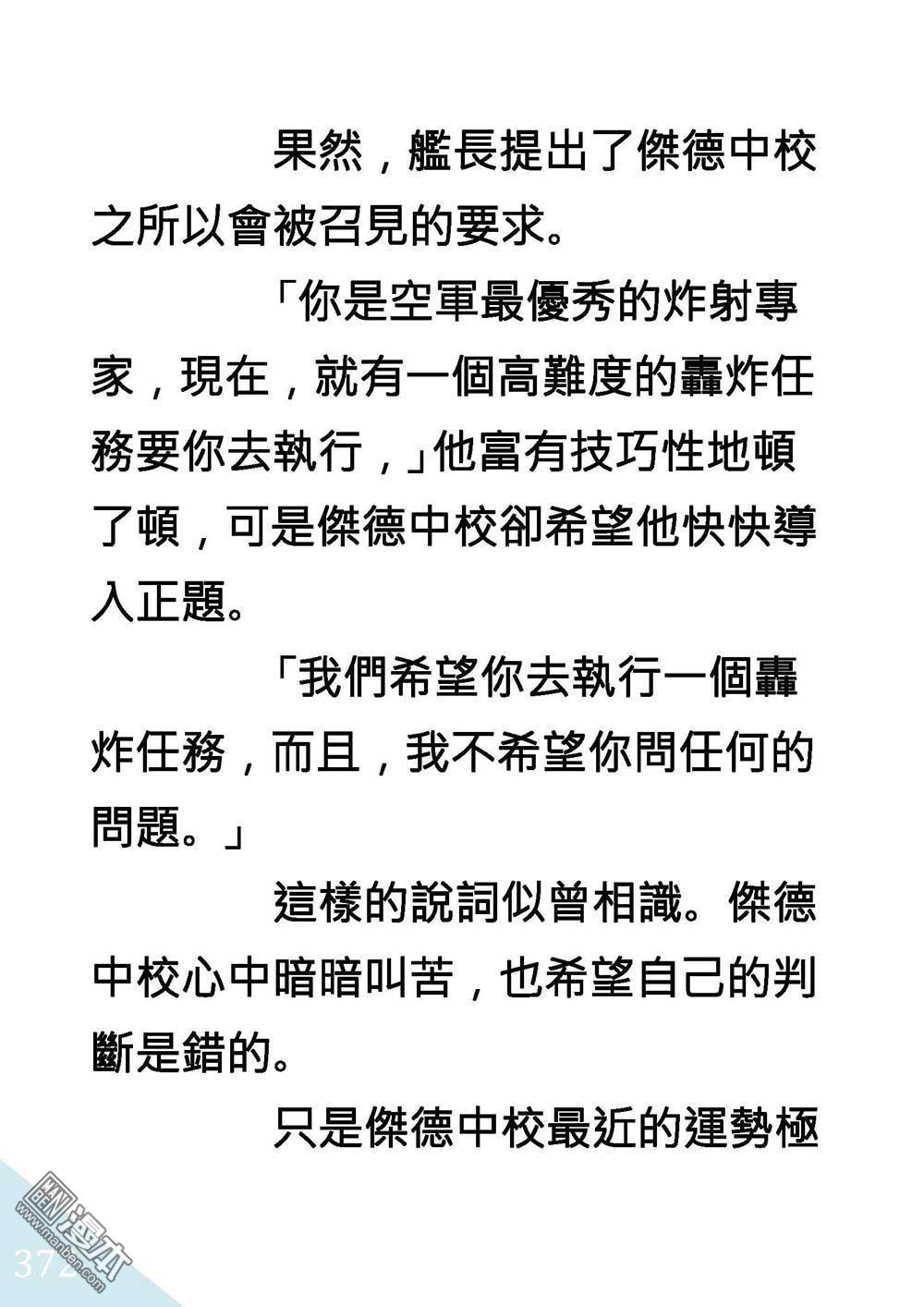 果然，艦長提出了傑德中校之所以會被召見的要求。

「你是空軍最優秀的炸射專家，現在，就有一個高難度的轟炸任務要你去執行，」他富有技巧性地頓了頓，可是傑德中校卻希望他快快導入正題。

「我們希望你去執行一個轟炸任務，而且，我不希望你問任何的問題。」

這樣的說詞似曾相識。傑德中校心中暗暗叫苦，也希望自己的判斷是錯的。

只是傑德中校最近的運勢極

372

漫本
www.manben.com